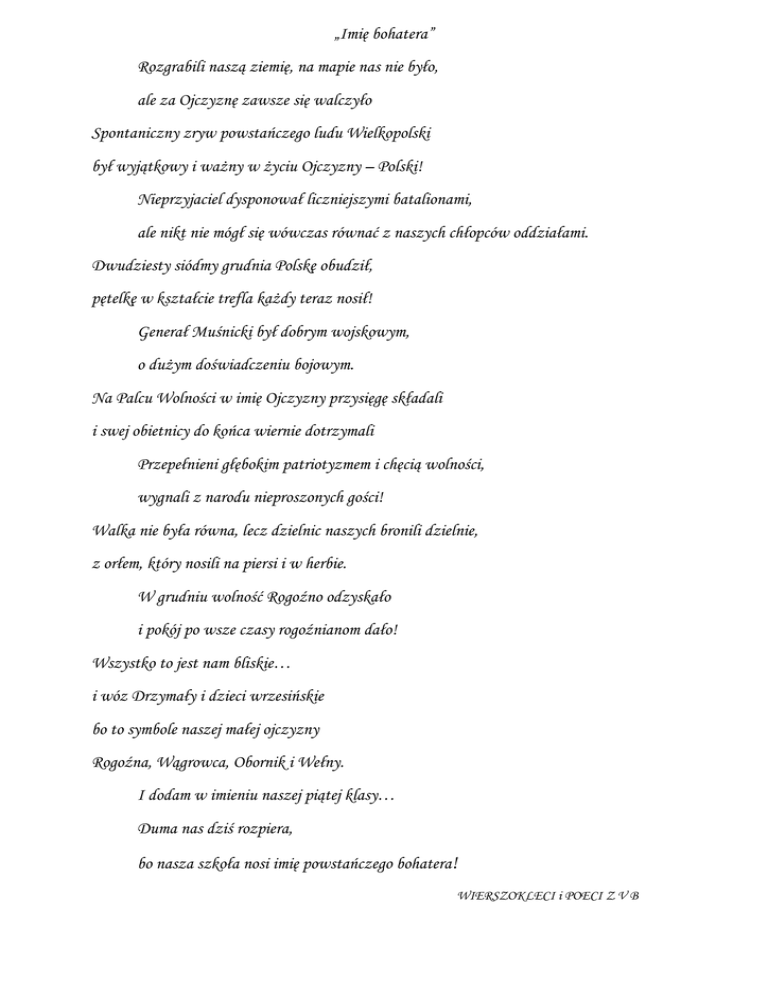 „Imię bohatera”

Rozgrabili naszą ziemię, na mapie nas nie było,

ale za Ojczyznę zawsze się walczyło

Spontaniczny zryw powstańczego ludu Wielkopolski

był wyjątkowy i ważny w życiu Ojczyzny – Polski!

Nieprzyjaciel dysponował liczniejszymi batalionami,

ale nikt nie mógł się wówczas równać z naszych chłopców oddziałami.

Dwudziesty siódmy grudnia Polskę obudził,

pętelkę w kształcie trefla każdy teraz nosił!

Generał Muśnicki był dobrym wojskowym,

o dużym doświadczeniu bojowym.

Na Palcu Wolności w imię Ojczyzny przysięgę składali

i swej obietnicy do końca wiernie dotrzymali

Przepełnieni głębokim patriotyzmem i chęcią wolności,

wygnali z narodu nieproszonych gości!

Walka nie była równa, lecz dzielnic naszych bronili dzielnie,

z orłem, który nosili na piersi i w herbie.

W grudniu wolność Rogoźno odzyskało

i pokój po wsze czasy rogoźnianom dało!

Wszystko to jest nam bliskie…

i wóz Drzymały i dzieci wrzesińskie

bo to symbole naszej małej ojczyzny

Rogoźna, Wągrowca, Obornik i Wełny.

I dodam w imieniu naszej piątej klasy…

Duma nas dziś rozpiera,

bo nasza szkoła nosi imię powstańczego bohatera!

WIERSZOKLECI i POECI Z V B